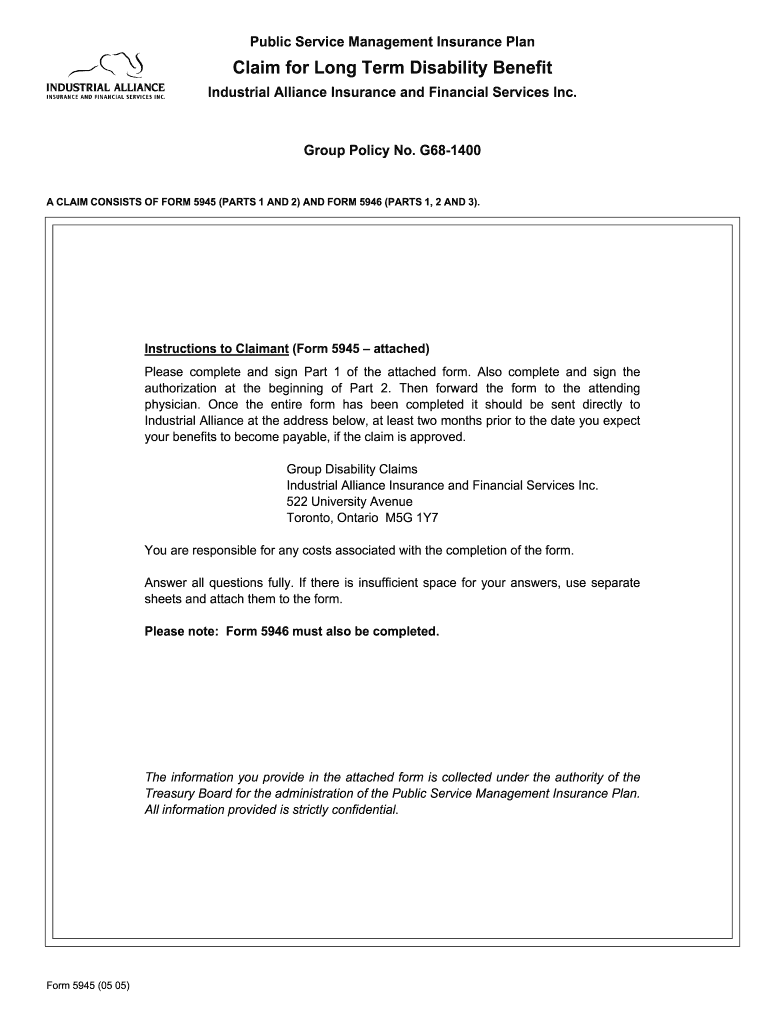 INDUSTRIAL ALLIANCE
INSURANCE AND FINANCIAL SERVICES INC.

Public Service Management Insurance Plan

Claim for Long Term Disability Benefit

Industrial Alliance Insurance and Financial Services Inc.

Group Policy No. G68-1400

A CLAIM CONSISTS OF FORM 5945 (PARTS 1 AND 2) AND FORM 5946 (PARTS 1, 2 AND 3).

Instructions to Claimant (Form 5945 – attached)

Please complete and sign Part 1 of the attached form. Also complete and sign the authorization at the beginning of Part 2. Then forward the form to the attending physician. Once the entire form has been completed it should be sent directly to Industrial Alliance at the address below, at least two months prior to the date you expect your benefits to become payable, if the claim is approved.

Group Disability Claims
Industrial Alliance Insurance and Financial Services Inc.
522 University Avenue
Toronto, Ontario M5G 1Y7

You are responsible for any costs associated with the completion of the form.

Answer all questions fully. If there is insufficient space for your answers, use separate sheets and attach them to the form.

Please note: Form 5946 must also be completed.

The information you provide in the attached form is collected under the authority of the Treasury Board for the administration of the Public Service Management Insurance Plan. All information provided is strictly confidential.

Form 5945 (05 05)